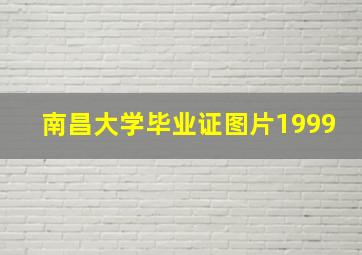 南昌大学毕业证图片1999